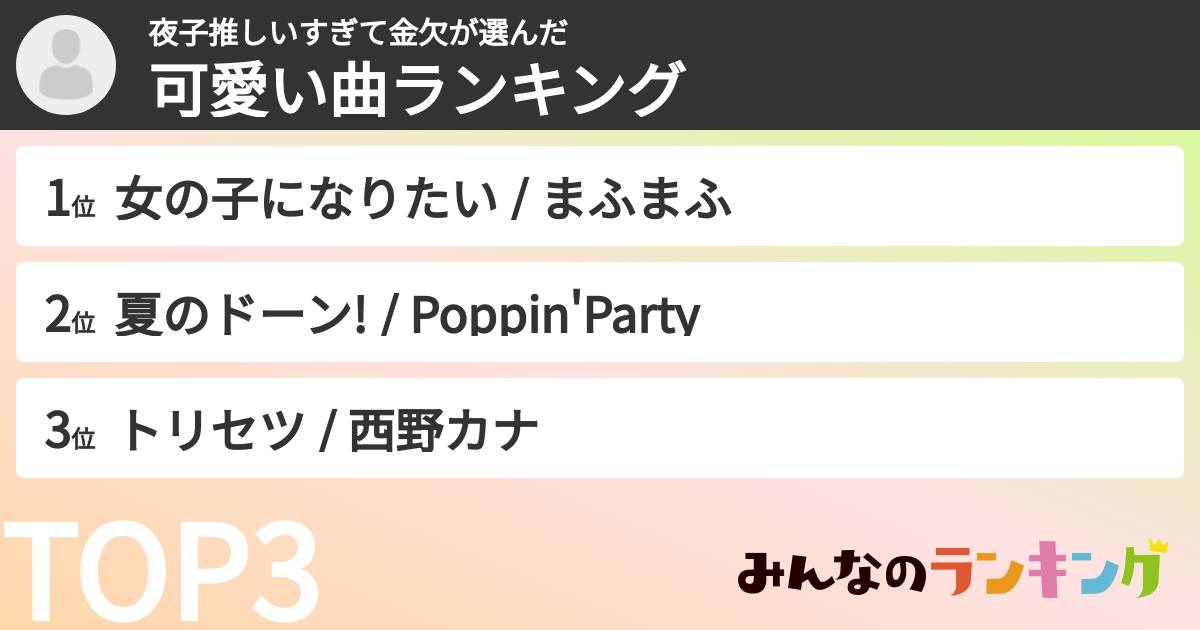 夜子推しいすぎて金欠が選んだ
可愛い曲ランキング

1位 女の子になりたい / まふまふ

2位 夏のドーン! / Poppin'Party

3位 トリセツ / 西野カナ

TOP3

みんなのランキング